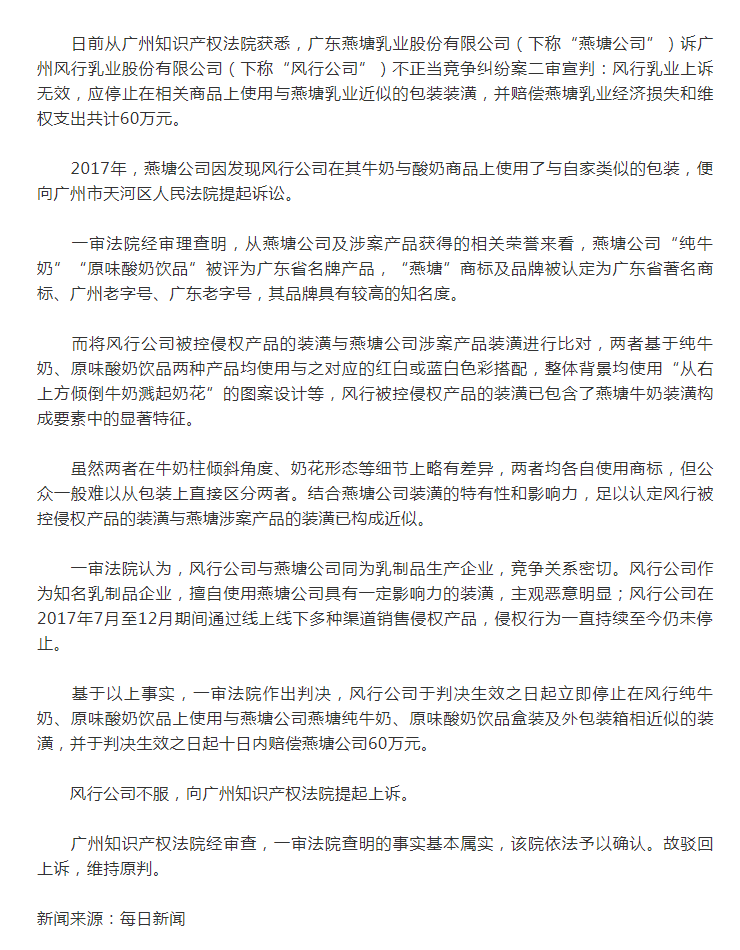 日前从广州知识产权法院获悉，广东燕塘乳业股份有限公司（下称“燕塘公司”）诉广州风行乳业股份有限公司（下称“风行公司”）不正当竞争纠纷案二审宣判：风行乳业上诉无效，应停止在相关商品上使用与燕塘乳业近似的包装装潢，并赔偿燕塘乳业经济损失和维权支出共计60万元。

2017年，燕塘公司因发现风行公司在其牛奶与酸奶商品上使用了与自家类似的包装，便向广州市天河区人民法院提起诉讼。

一审法院经审理查明，从燕塘公司及涉案产品获得的相关荣誉来看，燕塘公司“纯牛奶”“原味酸奶饮品”被评为广东省名牌产品，“燕塘”商标及品牌被认定为广东省著名商标、广州老字号、广东老字号，其品牌具有较高的知名度。

而将风行公司被控侵权产品的装潢与燕塘公司涉案产品装潢进行比对，两者基于纯牛奶、原味酸奶饮品两种产品均使用与之对应的红白或蓝白色彩搭配，整体背景均使用“从右上方倾倒牛奶溅起奶花”的图案设计等，风行被控侵权产品的装潢已包含了燕塘牛奶装潢构成要素中的显著特征。

虽然两者在牛奶柱倾斜角度、奶花形态等细节上略有差异，两者均各自使用商标，但公众一般难以从包装上直接区分两者。结合燕塘公司装潢的特有性和影响力，足以认定风行被控侵权产品的装潢与燕塘涉案产品的装潢已构成近似。

一审法院认为，风行公司与燕塘公司同为乳制品生产企业，竞争关系密切。风行公司作为知名乳制品企业，擅自使用燕塘公司具有一定影响力的装潢，主观恶意明显；风行公司在2017年7月至12月期间通过线上线下多种渠道销售侵权产品，侵权行为一直持续至今仍未停止。

基于以上事实，一审法院作出判决，风行公司于判决生效之日起立即停止在风行纯牛奶、原味酸奶饮品上使用与燕塘公司燕塘纯牛奶、原味酸奶饮品盒装及外包装箱相近似的装潢，并于判决生效之日起十日内赔偿燕塘公司60万元。

风行公司不服，向广州知识产权法院提起上诉。

广州知识产权法院经审查，一审法院查明的事实基本属实，该院依法予以确认。故驳回上诉，维持原判。

新闻来源：每日新闻